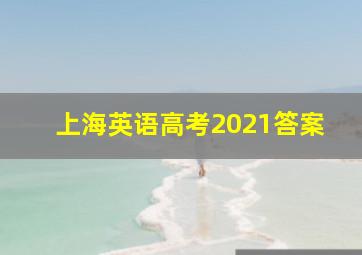 上海英语高考2021答案